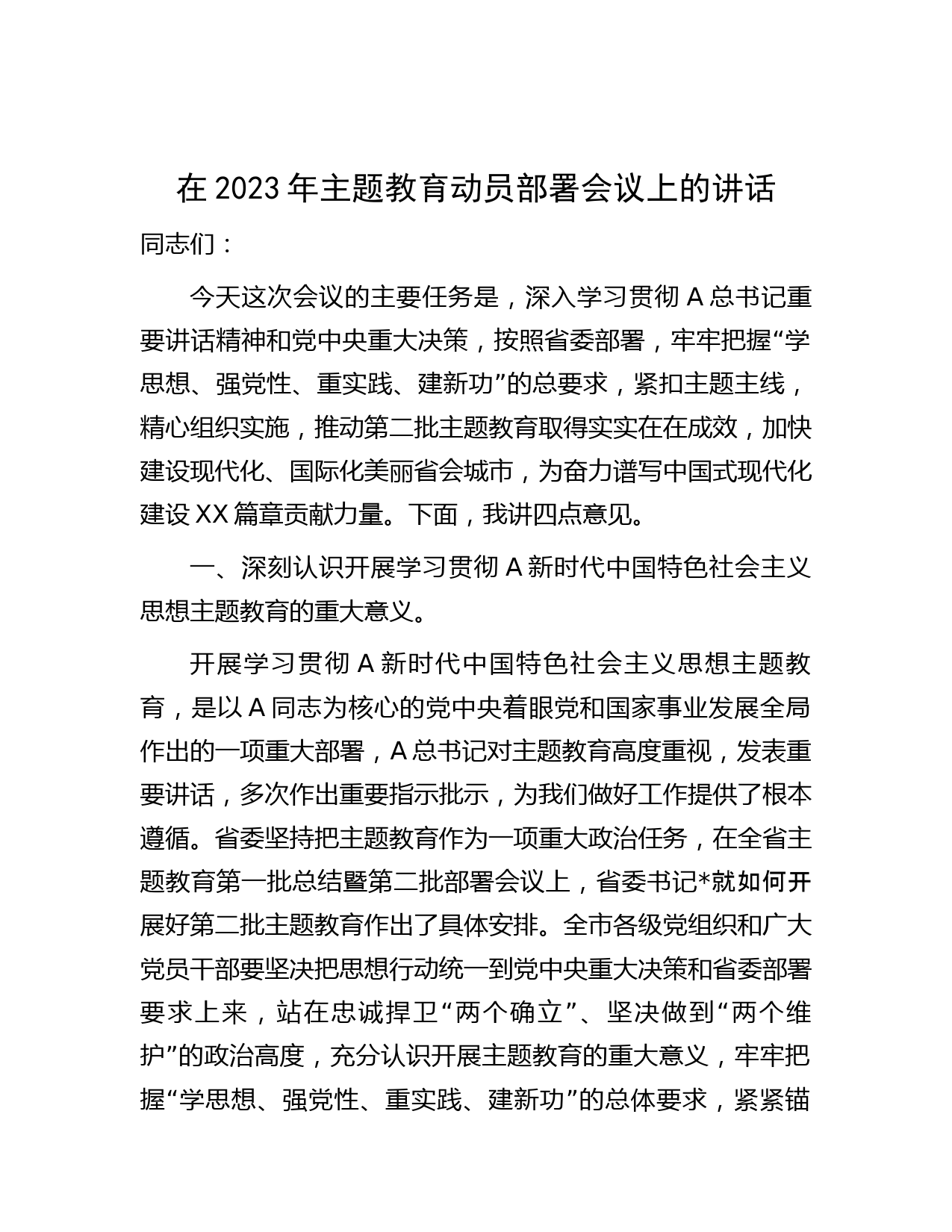 在 2023 年主题教育动员部署会议上的讲话

同志们：

今天这次会议的主要任务是，深入学习贯彻 A 总书记重要讲话精神和党中央重大决策，按照省委部署，牢牢把握“学思想、强党性、重实践、建新功”的总要求，紧扣主题主线，精心组织实施，推动第二批主题教育取得实实在在成效，加快建设现代化、国际化美丽省会城市，为奋力谱写中国式现代化建设 XX 篇章贡献力量。下面，我讲四点意见。

一、深刻认识开展学习贯彻 A 新时代中国特色社会主义思想主题教育的重大意义。

开展学习贯彻 A 新时代中国特色社会主义思想主题教育，是以 A 同志为核心的党中央着眼党和国家事业发展全局作出的一项重大部署，A 总书记对主题教育高度重视，发表重要讲话，多次作出重要指示批示，为我们做好工作提供了根本遵循。省委坚持把主题教育作为一项重大政治任务，在全省主题教育第一批总结暨第二批部署会议上，省委书记*就如何开展好第二批主题教育作出了具体安排。全市各级党组织和广大党员干部要坚决把思想行动统一到党中央重大决策和省委部署要求上来，站在忠诚捍卫“两个确立”、坚决做到“两个维护”的政治高度，充分认识开展主题教育的重大意义，牢牢把握“学思想、强党性、重实践、建新功”的总体要求，紧紧锚